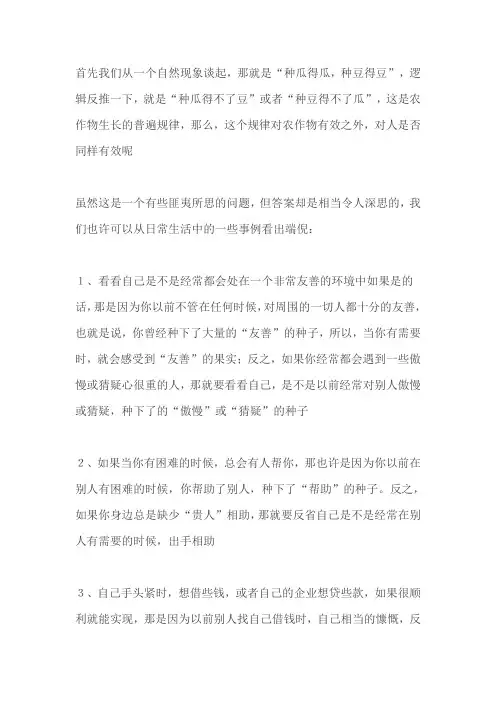 首先我们从一个自然现象谈起，那就是“种瓜得瓜，种豆得豆”，逻辑反推一下，就是“种瓜得不了豆”或者“种豆得不了瓜”，这是农作物生长的普遍规律，那么，这个规律对农作物有效之外，对人是否同样有效呢

虽然这是一个有些匪夷所思的问题，但答案却是相当令人深思的，我们也许可以从日常生活中的一些事例看出端倪：

1、看看自己是不是经常都会处在一个非常友善的环境中如果是的话，那是因为你以前不管在任何时候，对周围的一切人都十分的友善，也就是说，你曾经种下了大量的“友善”的种子，所以，当你有需要时，就会感受到“友善”的果实；反之，如果你经常都会遇到一些傲慢或猜疑心很重的人，那就要看看自己，是不是以前经常对别人傲慢或猜疑，种下了的“傲慢”或“猜疑”的种子

2、如果当你有困难的时候，总会有人帮你，那也许是因为你以前在别人有困难的时候，你帮助了别人，种下了“帮助”的种子。反之，如果你身边总是缺少“贵人”相助，那就要反省自己是不是经常在别人有需要的时候，出手相助

3、自己手头紧时，想借些钱，或者自己的企业想贷些款，如果很顺利就能实现，那是因为以前别人找自己借钱时，自己相当的慷慨，反